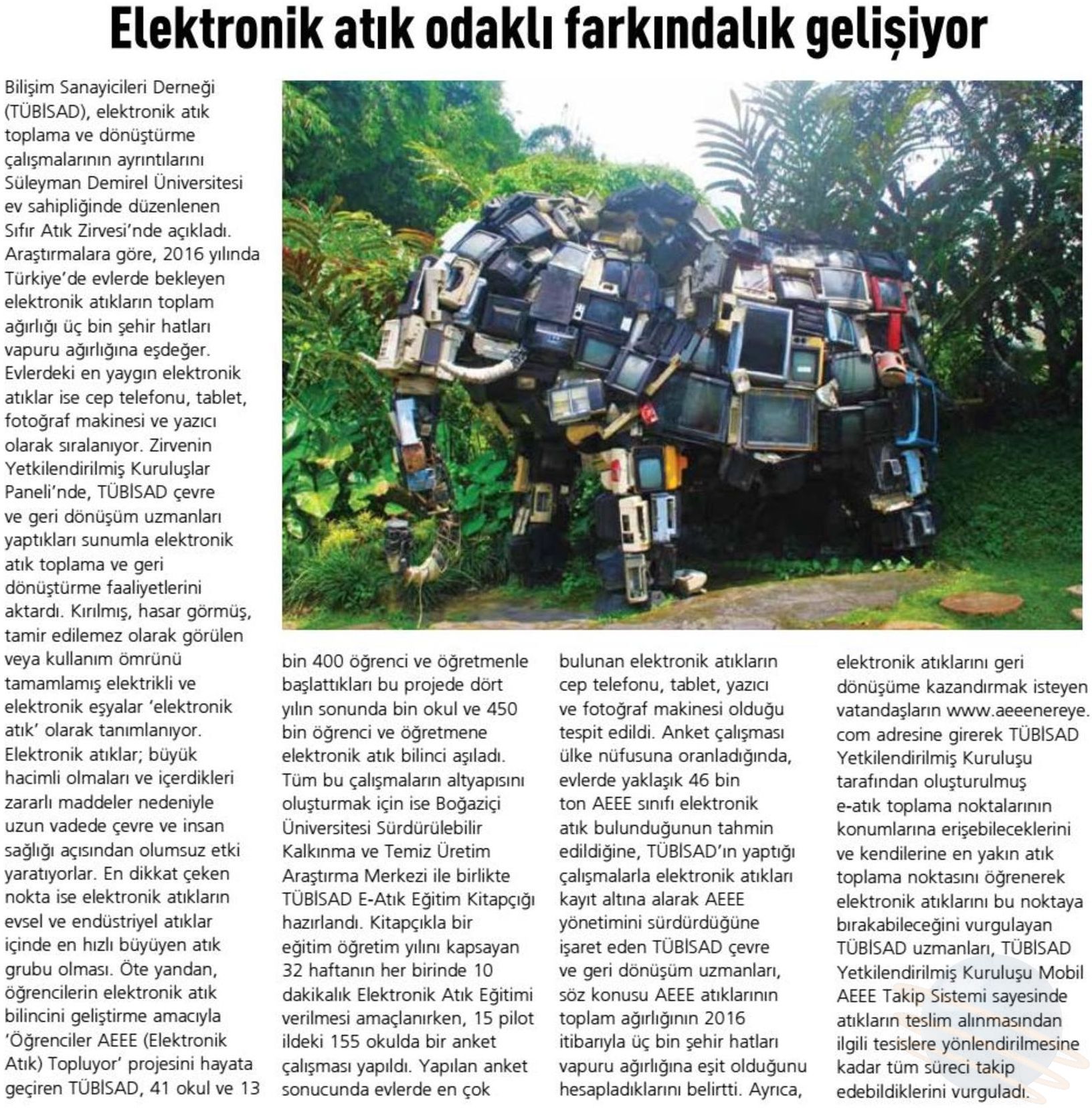 Elektronik atık odaklı farkındalık gelişiyor

Bilişim Sanayicileri Derneği (TÜBİSAD), elektronik atık toplama ve dönüştürme çalışmalarının ayrıntılarını Süleyman Demirel Üniversitesi ev sahipliğinde düzenlenen Sıfır Atık Zirvesi'nde açıkladı. Araştırmalara göre, 2016 yılında Türkiye'de evlerde bekleyen elektronik atıkların toplam ağırlığı üç bin şehir hatları vapuru ağırlığına eşdeğer. Evlerdeki en yaygın elektronik atıklar ise cep telefonu, tablet, fotoğraf makinesi ve yazıcı olarak sıralanıyor. Zirvenin Yetkilendirilmiş Kuruluşlar Paneli'nde, TÜBİSAD çevre ve geri dönüşüm uzmanları yaptıkları sunumla elektronik atık toplama ve geri dönüştürme faaliyetlerini aktardı. Kırılmış, hasar görmüş, tamir edilemez olarak görülen veya kullanım ömrünü tamamlamış elektrikli ve elektronik eşyalar 'elektronik atık' olarak tanımlanıyor. Elektronik atıklar; büyük hacimli olmaları ve içerdikleri zararlı maddeler nedeniyle uzun vadede çevre ve insan sağlığı açısından olumsuz etki yaratıyorlar. En dikkat çeken nokta ise elektronik atıkların evsel ve endüstriyel atıklar içinde en hızlı büyüyen atık grubu olması. Öte yandan, öğrencilerin elektronik atık bilincini geliştirme amacıyla 'Öğrenciler AEEE (Elektronik Atık) Topluyor' projesini hayata geçiren TÜBİSAD, 41 okul ve 13 bin 400 öğrenci ve öğretmenle başlattıkları bu projede dört yılın sonunda bin okul ve 450 bin öğrenci ve öğretmene elektronik atık bilinci aşıladı. Tüm bu çalışmaların altyapısını oluşturmak için ise Boğaziçi Üniversitesi Sürdürülebilir Kalkınma ve Temiz Üretim Araştırma Merkezi ile birlikte TÜBİSAD E-Atık Eğitim Kitapçığı hazırlandı. Kitapçıkla bir eğitim öğretim yılını kapsayan 32 haftanın her birinde 10 dakikalık Elektronik Atık Eğitimi verilmesi amaçlanırken, 15 pilot ildeki 155 okulda bir anket çalışması yapıldı. Yapılan anket sonucunda evlerde en çok bulunan elektronik atıkların cep telefonu, tablet, yazıcı ve fotoğraf makinesi olduğu tespit edildi. Anket çalışması ülke nüfusuna oranladığında, evlerde yaklaşık 46 bin ton AEEE sınıfı elektronik atık bulunduğunun tahmin edildiğine, TÜBİSAD'ın yaptığı çalışmalarla elektronik atıkları kayıt altına alarak AEEE yönetimini sürdürdüğüne işaret eden TÜBİSAD çevre ve geri dönüşüm uzmanları, söz konusu AEEE atıklarının toplam ağırlığının 2016 itibarıyla üç bin şehir hatları vapuru ağırlığına eşit olduğunu hesapladıklarını belirtti. Ayrıca, elektronik atıklarını geri dönüşüme kazandırmak isteyen vatandaşların www.aeeenereye.com adresine girerek TÜBİSAD Yetkilendirilmiş Kuruluşu tarafından oluşturulmuş e-atık toplama noktalarının konumlarına erişebileceklerini ve kendilerine en yakın atık toplama noktasını öğrenerek elektronik atıklarını bu noktaya bırakabileceğini vurgulayan TÜBİSAD uzmanları, TÜBİSAD Yetkilendirilmiş Kuruluşu Mobil AEEE Takip Sistemi sayesinde atıkların teslim alınmasından ilgili tesislere yönlendirilmesine kadar tüm süreci takip edebildiklerini vurguladı.